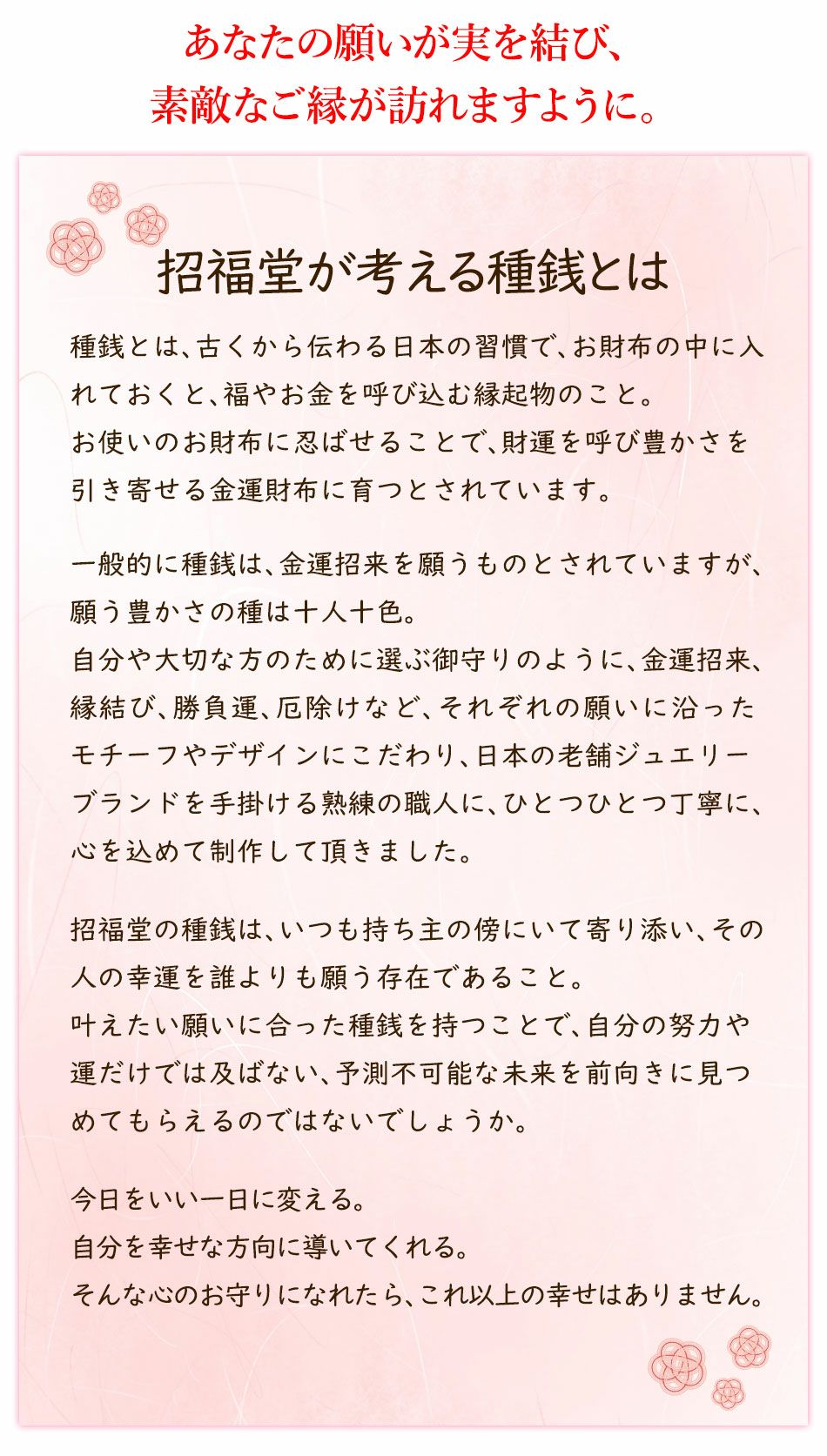 あなたの願いが実を結び、
素敵なご縁が訪れますように。

招福堂が考える種銭とは

種銭とは、古くから伝わる日本の習慣で、お財布の中に入れておくと、福やお金を呼び込む縁起物のこと。
お使いのお財布に忍ばせることで、財運を呼び豊かさを引き寄せる金運財布に育つとされています。

一般的に種銭は、金運招来を願うものとされていますが、願う豊かさの種は十人十色。
自分や大切な方のために選ぶ御守りのように、金運招来、縁結び、勝負運、厄除けなど、それぞれの願いに沿ったモチーフやデザインにこだわり、日本の老舗ジュエリーブランドを手掛ける熟練の職人に、ひとつひとつ丁寧に、心を込めて制作して頂きました。

招福堂の種銭は、いつも持ち主の傍にいて寄り添い、その人の幸運を誰よりも願う存在であること。
叶えたい願いに合った種銭を持つことで、自分の努力や運だけでは及ばない、予測不可能な未来を前向きに見つめてもらえるのではないでしょうか。

今日をいい一日に変える。
自分を幸せな方向に導いてくれる。
そんな心のお守りになれたら、これ以上の幸せはありません。